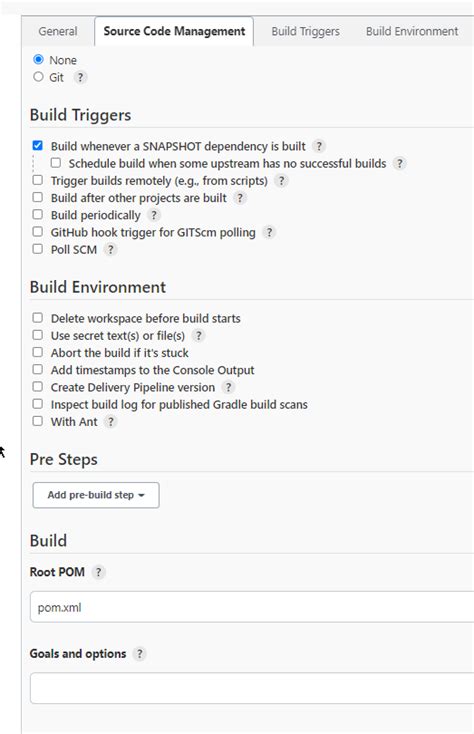 General Source Code Management Build Triggers Build Environment

None
Git ?

Build Triggers

Build whenever a SNAPSHOT dependency is built ?
Schedule build when some upstream has no successful builds ?
Trigger builds remotely (e.g., from scripts) ?
Build after other projects are built ?
Build periodically ?
GitHub hook trigger for GITScm polling ?
Poll SCM ?

Build Environment

Delete workspace before build starts
Use secret text(s) or file(s) ?
Abort the build if it's stuck
Add timestamps to the Console Output
Create Delivery Pipeline version ?
Inspect build log for published Gradle build scans
With Ant ?

Pre Steps

Add pre-build step

Build

Root POM ?

pom.xml

Goals and options ?